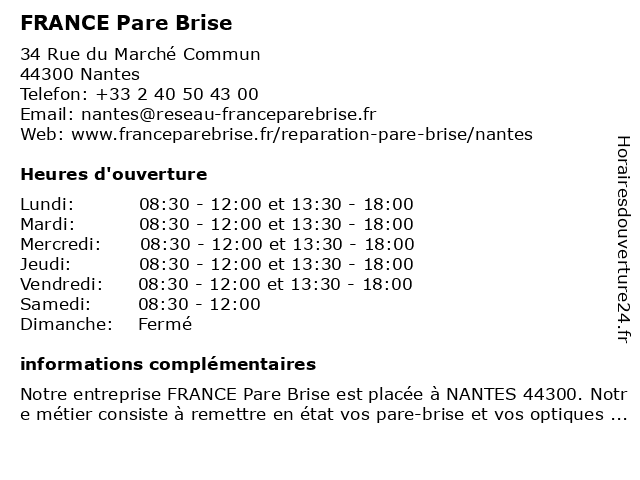 FRANCE Pare Brise

34 Rue du Marché Commun
44300 Nantes
Telefon: +33 2 40 50 43 00
Email: nantes@reseau-franceparebrise.fr
Web: www.franceparebrise.fr/reparation-pare-brise/nantes

Heures d'ouverture

| Lundi: | 08:30 - 12:00 et 13:30 - 18:00 |
|---|---|
| Mardi: | 08:30 - 12:00 et 13:30 - 18:00 |
| Mercredi: | 08:30 - 12:00 et 13:30 - 18:00 |
| Jeudi: | 08:30 - 12:00 et 13:30 - 18:00 |
| Vendredi: | 08:30 - 12:00 et 13:30 - 18:00 |
| Samedi: | 08:30 - 12:00 |
| Dimanche: | Fermé |

informations complémentaires

Notre entreprise FRANCE Pare Brise est placée à NANTES 44300. Notre métier consiste à remettre en état vos pare-brise et vos optiques ...

Horairesdouverture24.fr